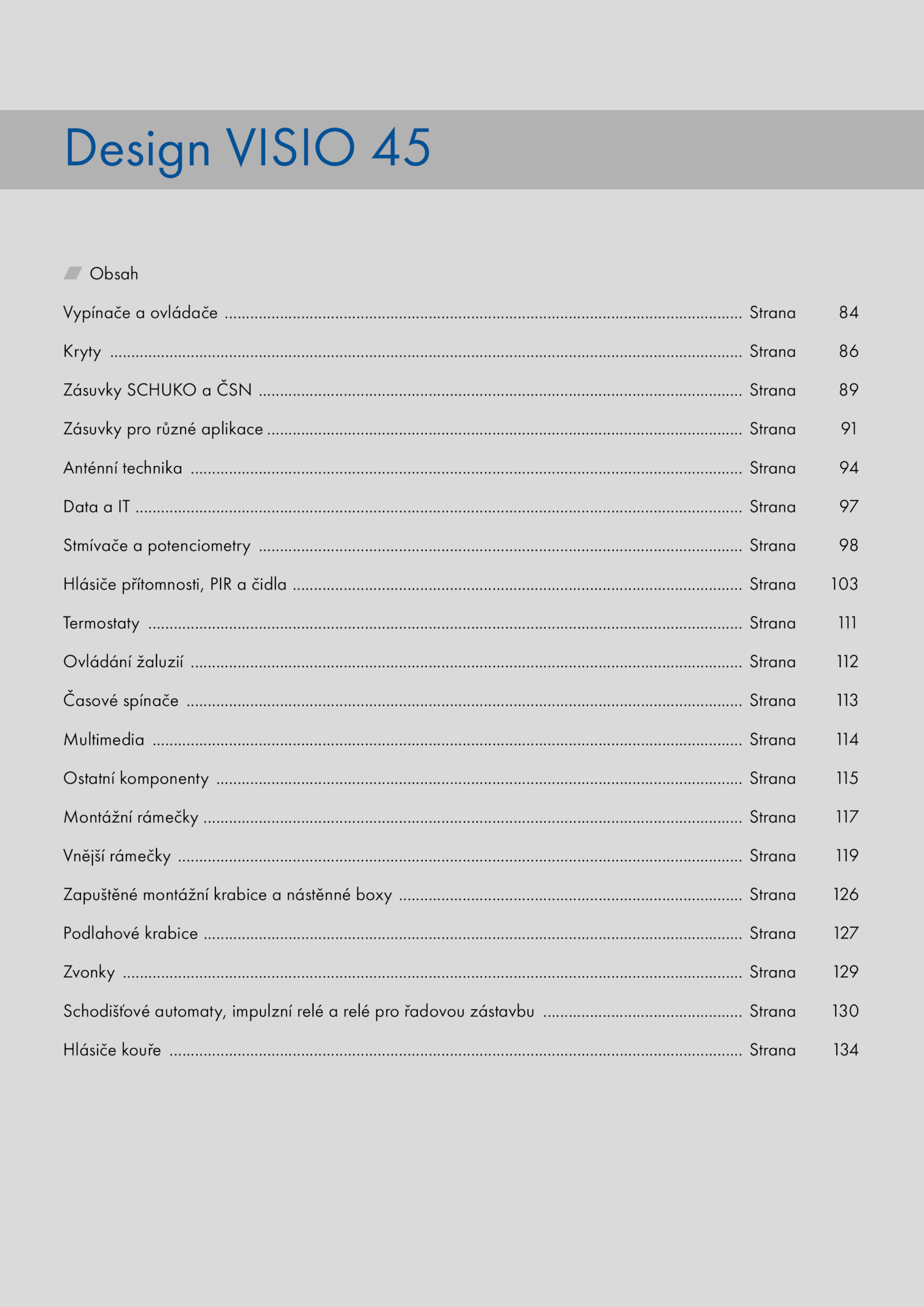 Design VISIO 45

Obsah

Vypínače a ovládače ........ Strana 84

Kryty ........ Strana 86

Zásuvky SCHUKO a ČSN ........ Strana 89

Zásuvky pro různé aplikace ........ Strana 91

Anténní technika ........ Strana 94

Data a IT ........ Strana 97

Stmívače a potenciometry ........ Strana 98

Hlásiče přítomnosti, PIR a čidla ........ Strana 103

Termostaty ........ Strana 111

Ovládání žaluzií ........ Strana 112

Časové spínače ........ Strana 113

Multimedia ........ Strana 114

Ostatní komponenty ........ Strana 115

Montážní rámečky ........ Strana 117

Vnější rámečky ........ Strana 119

Zapuštěné montážní krabice a nástěnné boxy ........ Strana 126

Podlahové krabice ........ Strana 127

Zvonky ........ Strana 129

Schodišťové automaty, impulzní relé a relé pro řadovou zástavbu ........ Strana 130

Hlásiče kouře ........ Strana 134